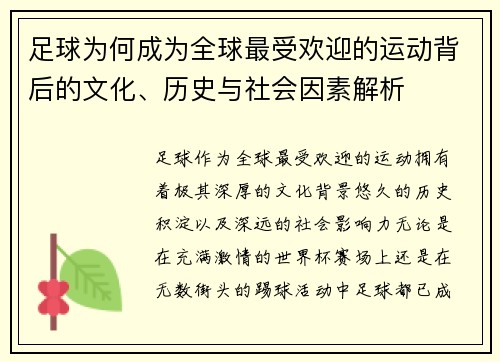 足球为何成为全球最受欢迎的运动背后的文化、历史与社会因素解析

足球作为全球最受欢迎的运动拥有着极其深厚的文化背景悠久的历史积淀以及深远的社会影响力无论是在充满激情的世界杯赛场上还是在无数街头的踢球活动中足球都已成